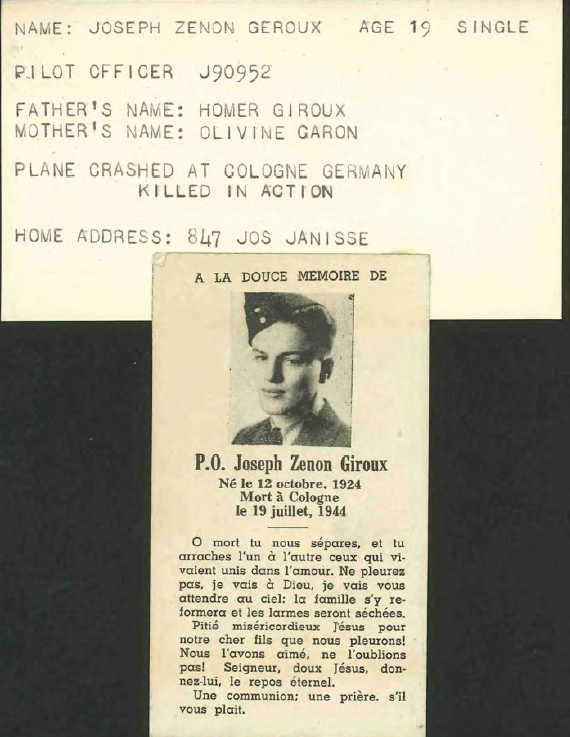 NAME: JOSEPH ZENON GEROUX AGE 19 SINGLE

PILOT OFFICER J90952

FATHER'S NAME: HOMER GIROUX
MOTHER'S NAME: OLIVINE GARON

PLANE CRASHED AT COLOGNE GERMANY
KILLED IN ACTION

HOME ADDRESS: 847 JOS JANISSE

A LA DOUCE MEMOIRE DE

P.O. Joseph Zenon Giroux
Né le 12 octobre, 1924
Mort à Cologne
le 19 juillet, 1944

O mort tu nous sépares, et tu arraches l'un à l'autre ceux qui vivaient unis dans l'amour. Ne pleurez pas, je vais à Dieu, je vais vous attendre au ciel: la famille s'y reformera et les larmes seront séchées.
Pitié miséricordieux Jésus pour notre cher fils que nous pleurons! Nous l'avons aimé, ne l'oublions pas! Seigneur, doux Jésus, donnez-lui, le repos éternel.
Une communion; une prière. s'il vous plait.